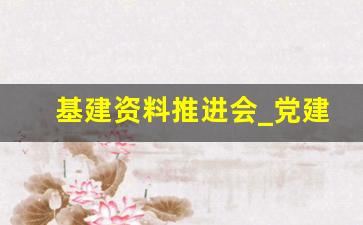 基建资料推进会_党建